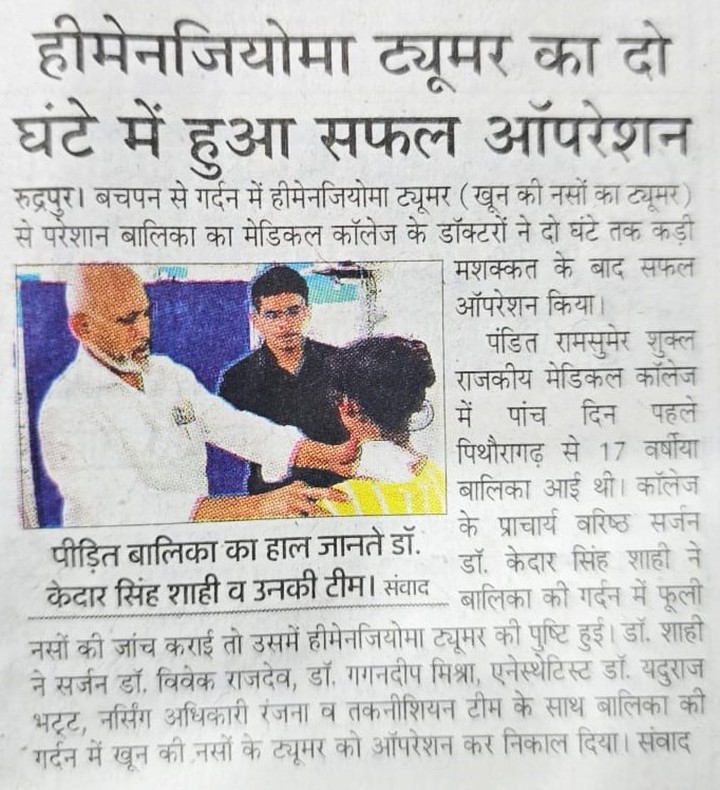 हीमेनजियोमा ट्यूमर का दो घंटे में हुआ सफल ऑपरेशन

रुद्रपुर। बचपन से गर्दन में हीमेनजियोमा ट्यूमर (खून की नसों का ट्यूमर) से परेशान बालिका का मेडिकल कॉलेज के डॉक्टरों ने दो घंटे तक कड़ी मशक्कत के बाद सफल ऑपरेशन किया।

पंडित रामसुमेर शुक्ल राजकीय मेडिकल कॉलेज में पांच दिन पहले पिथौरागढ़ से 17 वर्षीया बालिका आई थी। कॉलेज के प्राचार्य वरिष्ठ सर्जन डॉ. केदार सिंह शाही ने बालिका की गर्दन में फूली नसों की जांच कराई तो उसमें हीमेनजियोमा ट्यूमर की पुष्टि हुई। डॉ. शाही ने सर्जन डॉ. विवेक राजदेव, डॉ. गगनदीप मिश्रा, एनेस्थेटिस्ट डॉ. यदुराज भट्ट, नर्सिंग अधिकारी रंजना व तकनीशियन टीम के साथ बालिका की गर्दन में खून की नसों के ट्यूमर को ऑपरेशन कर निकाल दिया। संवाद

पीड़ित बालिका का हाल जानते डॉ. केदार सिंह शाही व उनकी टीम। संवाद